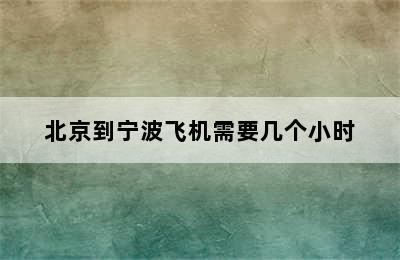 北京到宁波飞机需要几个小时